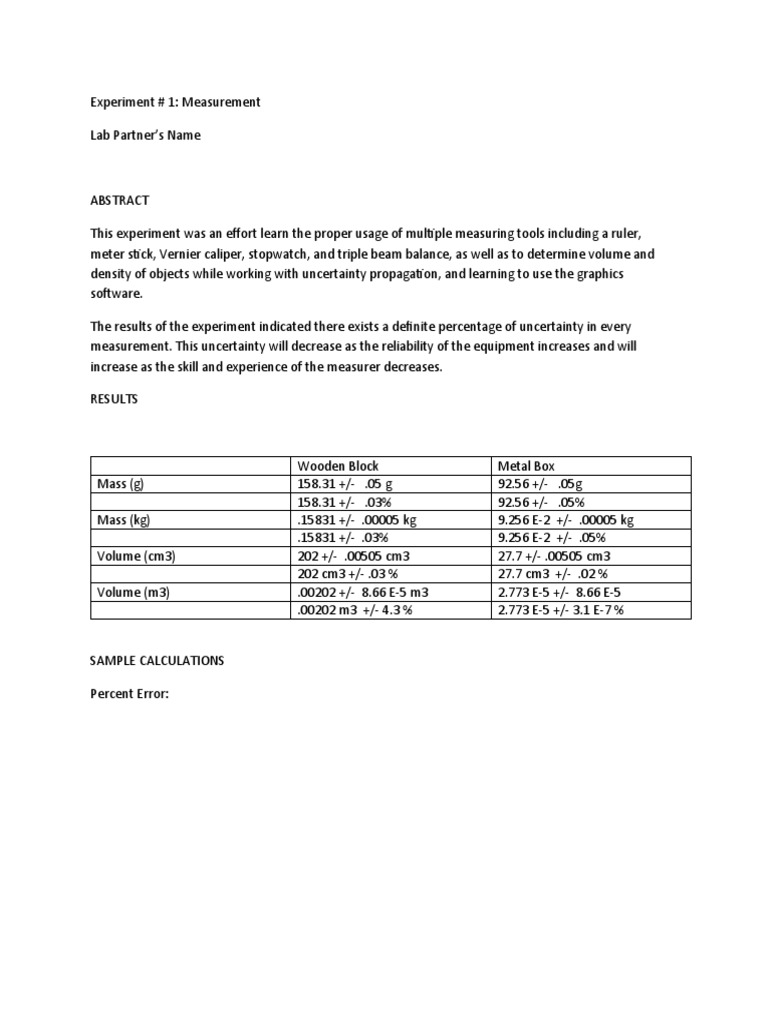 Experiment # 1: Measurement

Lab Partner's Name

ABSTRACT

This experiment was an effort learn the proper usage of multiple measuring tools including a ruler, meter stick, Vernier caliper, stopwatch, and triple beam balance, as well as to determine volume and density of objects while working with uncertainty propagation, and learning to use the graphics software.

The results of the experiment indicated there exists a definite percentage of uncertainty in every measurement. This uncertainty will decrease as the reliability of the equipment increases and will increase as the skill and experience of the measurer decreases.

RESULTS

| | Wooden Block | Metal Box |
|---|---|---|
| Mass (g) | 158.31 +/- .05 g | 92.56 +/- .05g |
| | 158.31 +/- .03% | 92.56 +/- .05% |
| Mass (kg) | .15831 +/- .00005 kg | 9.256 E-2 +/- .00005 kg |
| | .15831 +/- .03% | 9.256 E-2 +/- .05% |
| Volume (cm3) | 202 +/- .00505 cm3 | 27.7 +/- .00505 cm3 |
| | 202 cm3 +/- .03 % | 27.7 cm3 +/- .02 % |
| Volume (m3) | .00202 +/- 8.66 E-5 m3 | 2.773 E-5 +/- 8.66 E-5 |
| | .00202 m3 +/- 4.3 % | 2.773 E-5 +/- 3.1 E-7 % |

SAMPLE CALCULATIONS

Percent Error: